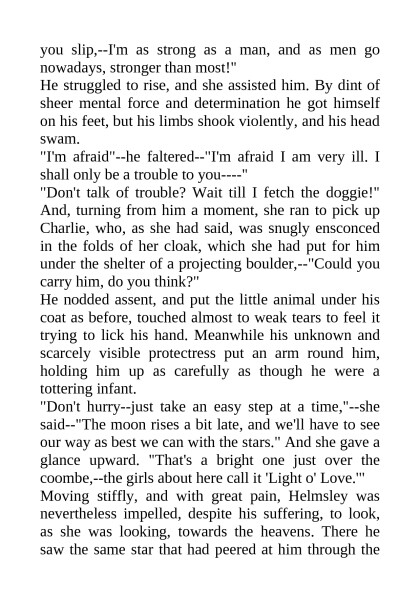 you slip,--I'm as strong as a man, and as men go nowadays, stronger than most!"
He struggled to rise, and she assisted him. By dint of sheer mental force and determination he got himself on his feet, but his limbs shook violently, and his head swam.
"I'm afraid"--he faltered--"I'm afraid I am very ill. I shall only be a trouble to you----"
"Don't talk of trouble? Wait till I fetch the doggie!" And, turning from him a moment, she ran to pick up Charlie, who, as she had said, was snugly ensconced in the folds of her cloak, which she had put for him under the shelter of a projecting boulder,--"Could you carry him, do you think?"
He nodded assent, and put the little animal under his coat as before, touched almost to weak tears to feel it trying to lick his hand. Meanwhile his unknown and scarcely visible protectress put an arm round him, holding him up as carefully as though he were a tottering infant.
"Don't hurry--just take an easy step at a time,"--she said--"The moon rises a bit late, and we'll have to see our way as best we can with the stars." And she gave a glance upward. "That's a bright one just over the coombe,--the girls about here call it 'Light o' Love.'"
Moving stiffly, and with great pain, Helmsley was nevertheless impelled, despite his suffering, to look, as she was looking, towards the heavens. There he saw the same star that had peered at him through the